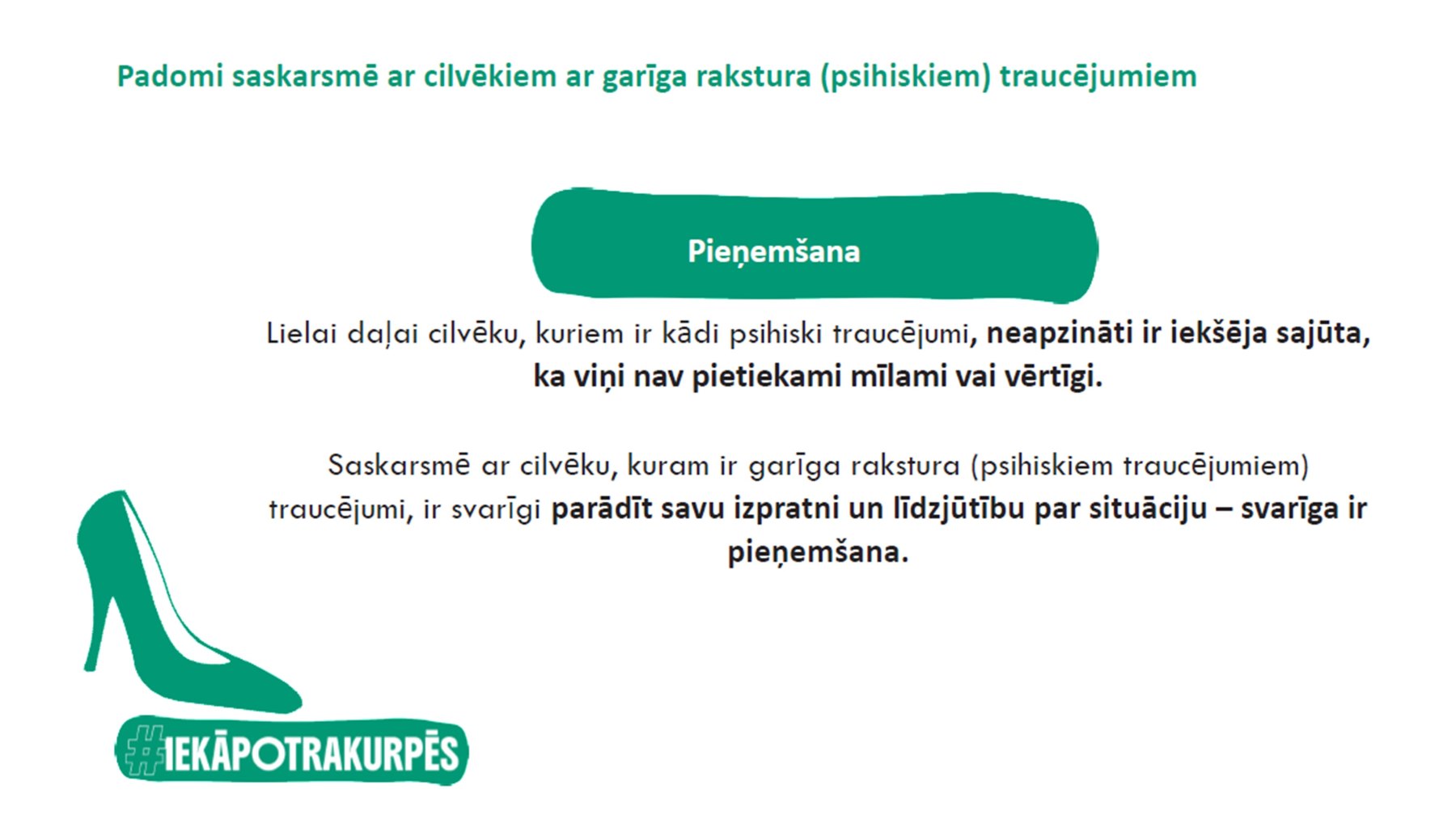 Padomi saskarsmē ar cilvēkiem ar garīga rakstura (psihiskiem) traucējumiem

Pieņemšana

Lielai daļai cilvēku, kuriem ir kādi psihiski traucējumi, neapzināti ir iekšēja sajūta, ka viņi nav pietiekami mīlami vai vērtīgi.

Saskarsmē ar cilvēku, kuram ir garīga rakstura (psihiskiem traucējumiem) traucējumi, ir svarīgi parādīt savu izpratni un līdzjūtību par situāciju – svarīga ir pieņemšana.

#IEKĀPOTRAKURPĒS